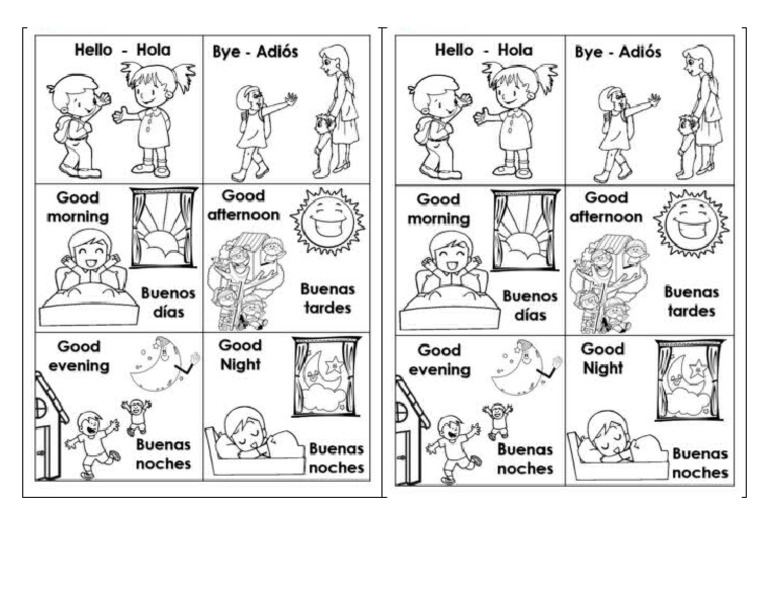 Hello - Hola

Bye - Adiós

Good morning

Buenos días

Good afternoon

Buenas tardes

Good evening

Buenas noches

Good Night

Buenas noches

Hello - Hola

Bye - Adiós

Good morning

Buenos días

Good afternoon

Buenas tardes

Good evening

Buenas noches

Good Night

Buenas noches